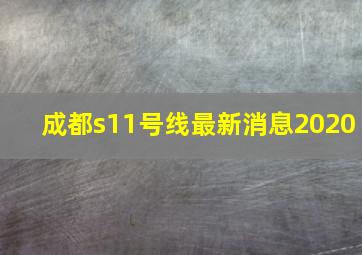 成都s11号线最新消息2020